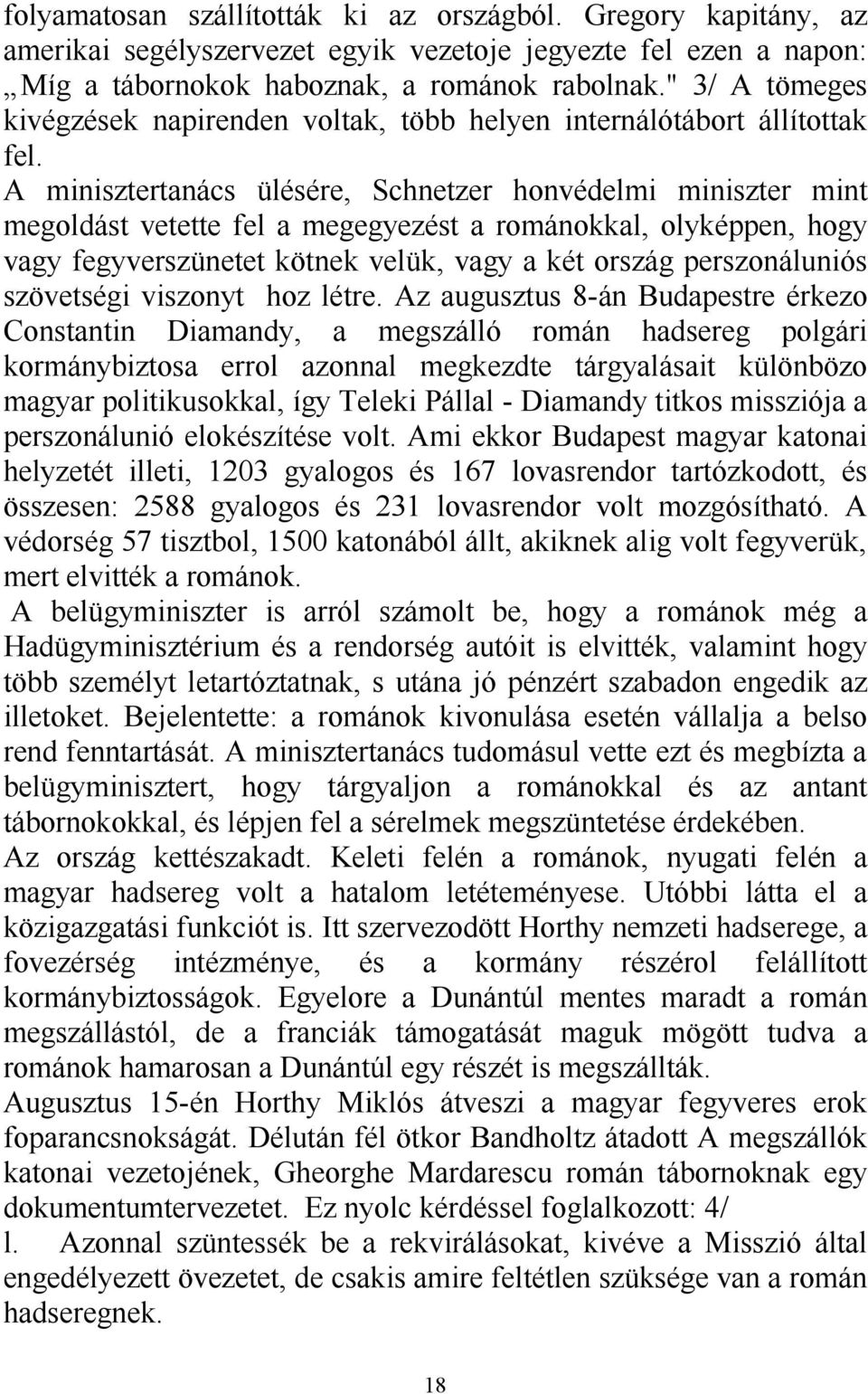 folyamatosan szállították ki az országból. Gregory kapitány, az amerikai segélyszervezet egyik vezetoje jegyezte fel ezen a napon: „Míg a tábornokok haboznak, a románok rabolnak." 3/ A tömeges kivégzések napirenden voltak, több helyen internálótábort állítottak fel.

A minisztertanács ülésére, Schnetzer honvédelmi miniszter mint megoldást vetette fel a megegyezést a románokkal, olyképpen, hogy vagy fegyverszünetet kötnek velük, vagy a két ország perszonáluniós szövetségi viszonyt hoz létre. Az augusztus 8-án Budapestre érkezo Constantin Diamandy, a megszálló román hadsereg polgári kormánybiztosa errol azonnal megkezdte tárgyalásait különbözo magyar politikusokkal, így Teleki Pállal - Diamandy titkos missziója a perszonálunió elokészítése volt. Ami ekkor Budapest magyar katonai helyzetét illeti, 1203 gyalogos és 167 lovasrendor tartózkodott, és összesen: 2588 gyalogos és 231 lovasrendor volt mozgósítható. A védorség 57 tisztbol, 1500 katonából állt, akiknek alig volt fegyverük, mert elvitték a románok.

A belügyminiszter is arról számolt be, hogy a románok még a Hadügyminisztérium és a rendorség autóit is elvitték, valamint hogy több személyt letartóztatnak, s utána jó pénzért szabadon engedik az illetoket. Bejelentette: a románok kivonulása esetén vállalja a belso rend fenntartását. A minisztertanács tudomásul vette ezt és megbízta a belügyminisztert, hogy tárgyaljon a románokkal és az antant tábornokokkal, és lépjen fel a sérelmek megszüntetése érdekében.

Az ország kettészakadt. Keleti felén a románok, nyugati felén a magyar hadsereg volt a hatalom letéteményese. Utóbbi látta el a közigazgatási funkciót is. Itt szervezodött Horthy nemzeti hadserege, a fovezérség intézménye, és a kormány részérol felállított kormánybiztosságok. Egyelore a Dunántúl mentes maradt a román megszállástól, de a franciák támogatását maguk mögött tudva a románok hamarosan a Dunántúl egy részét is megszállták.

Augusztus 15-én Horthy Miklós átveszi a magyar fegyveres erok foparancsnokságát. Délután fél ötkor Bandholtz átadott A megszállók katonai vezetojének, Gheorghe Mardarescu román tábornoknak egy dokumentumtervezetet. Ez nyolc kérdéssel foglalkozott: 4/

l. Azonnal szüntessék be a rekvirálásokat, kivéve a Misszió által engedélyezett övezetet, de csakis amire feltétlen szüksége van a román hadseregnek.

18